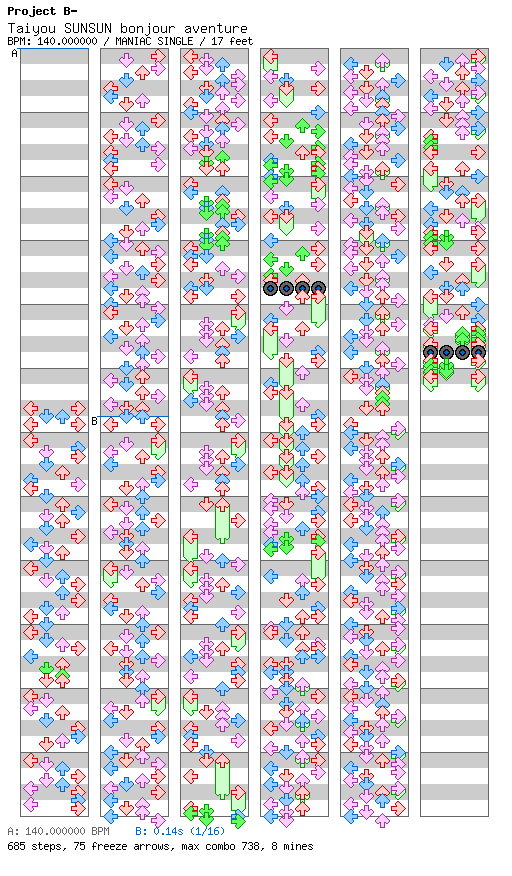 Project B-
Taiyou SUNSUN bonjour aventure
BPM: 140.000000 / MANIAC SINGLE / 17 feet

A

B

A: 140.000000 BPM B: 0.14s (1/16)
685 steps, 75 freeze arrows, max combo 738, 8 mines